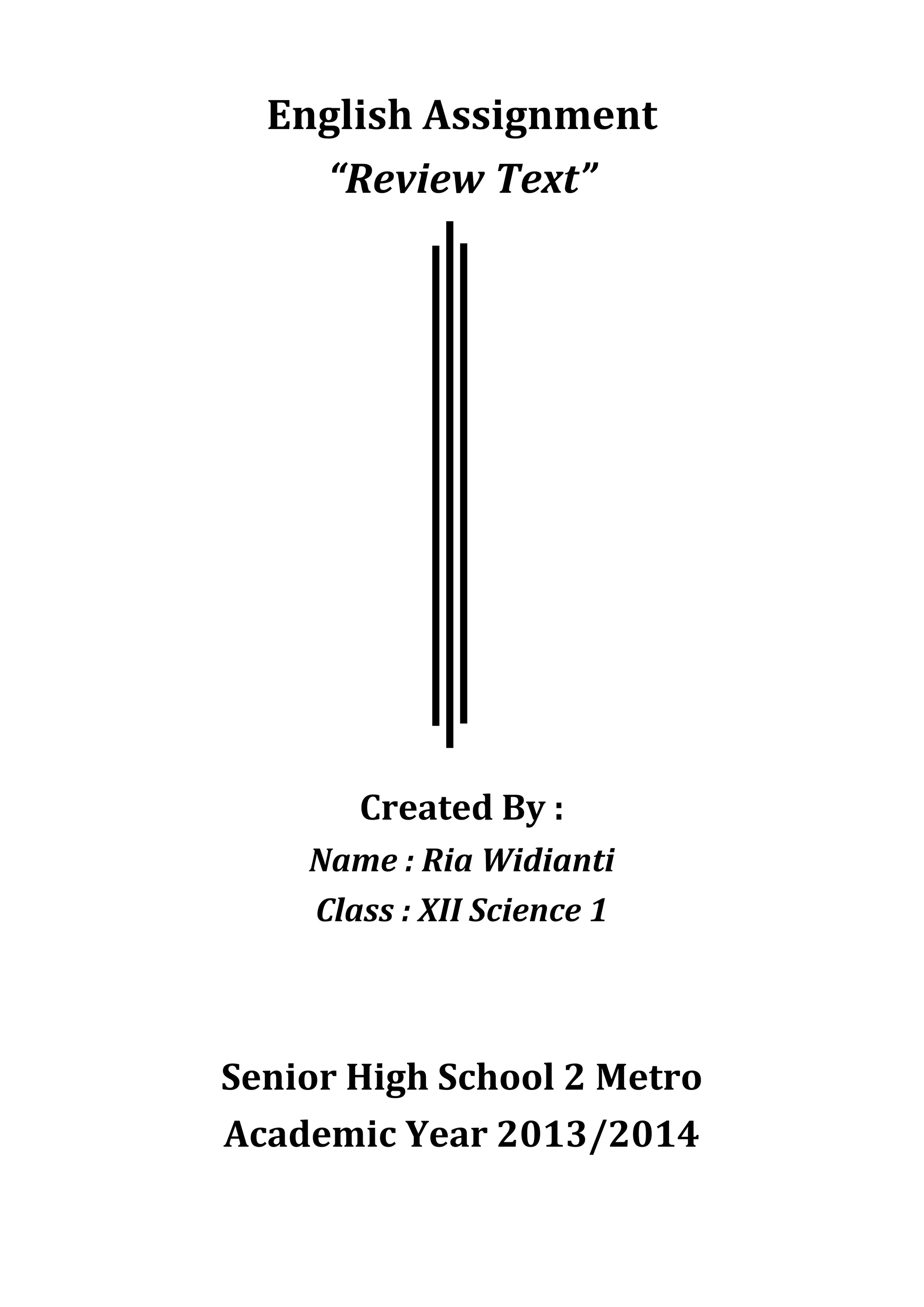 English Assignment
“Review Text”

Created By :
Name : Ria Widianti
Class : XII Science 1

Senior High School 2 Metro
Academic Year 2013/2014